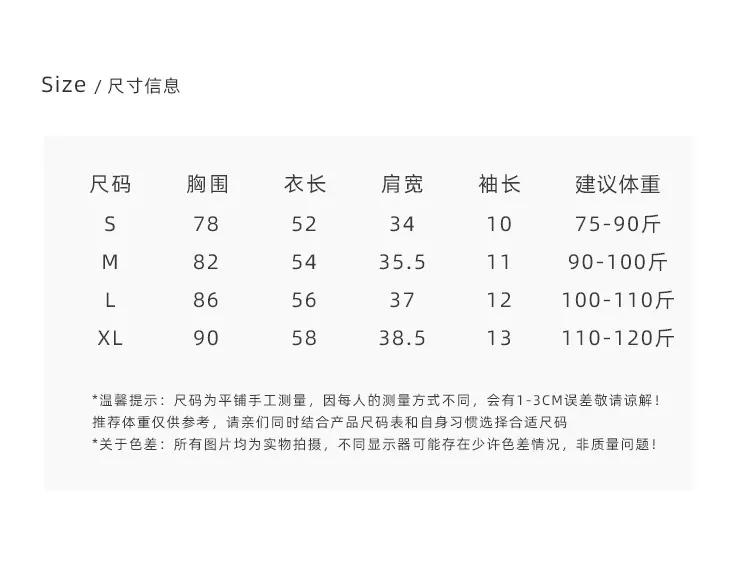 Size / 尺寸信息

| 尺码 | 胸围 | 衣长 | 肩宽 | 袖长 | 建议体重 |
|---|---|---|---|---|---|
| S | 78 | 52 | 34 | 10 | 75-90斤 |
| M | 82 | 54 | 35.5 | 11 | 90-100斤 |
| L | 86 | 56 | 37 | 12 | 100-110斤 |
| XL | 90 | 58 | 38.5 | 13 | 110-120斤 |

*温馨提示：尺码为平铺手工测量，因每人的测量方式不同，会有1-3CM误差敬请谅解！
推荐体重仅供参考，请亲们同时结合产品尺码表和自身习惯选择合适尺码
*关于色差：所有图片均为实物拍摄，不同显示器可能存在少许色差情况，非质量问题！